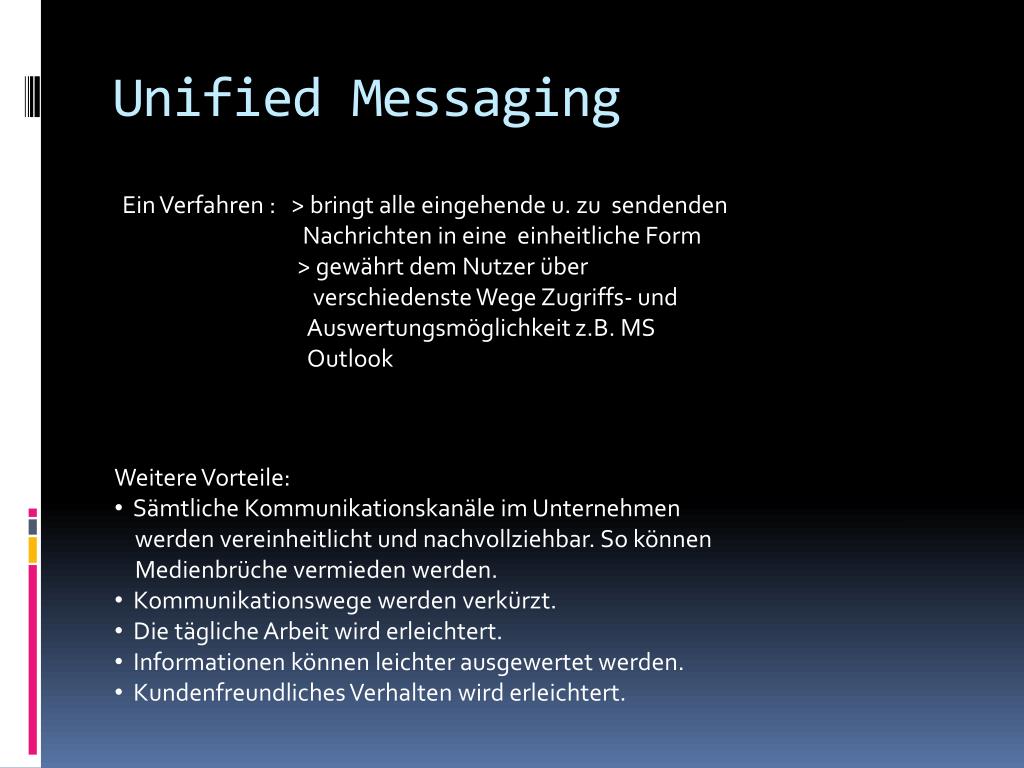 Unified Messaging

Ein Verfahren : > bringt alle eingehende u. zu sendenden Nachrichten in eine einheitliche Form
> gewährt dem Nutzer über verschiedenste Wege Zugriffs- und Auswertungsmöglichkeit z.B. MS Outlook

Weitere Vorteile:
• Sämtliche Kommunikationskanäle im Unternehmen werden vereinheitlicht und nachvollziehbar. So können Medienbrüche vermieden werden.
• Kommunikationswege werden verkürzt.
• Die tägliche Arbeit wird erleichtert.
• Informationen können leichter ausgewertet werden.
• Kundenfreundliches Verhalten wird erleichtert.